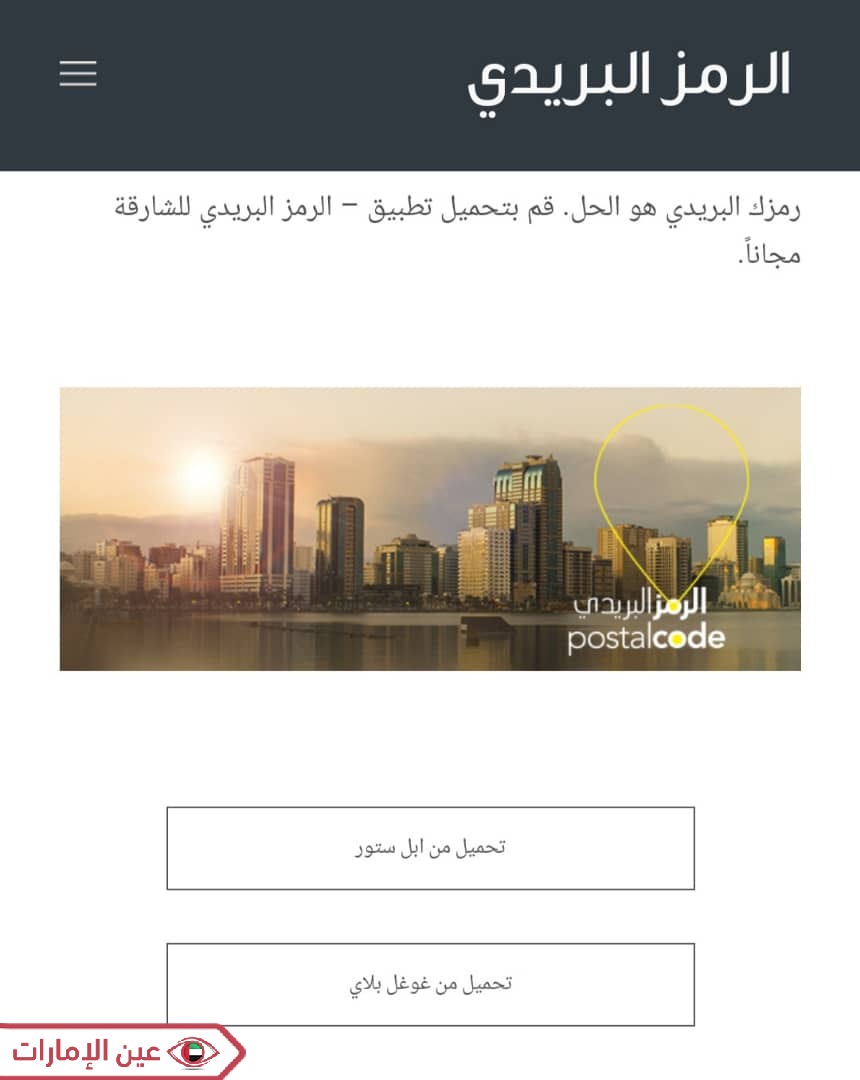 الرمز البريدي

رمزك البريدي هو الحل. قم بتحميل تطبيق – الرمز البريدي للشارقة مجاناً.

الرمز البريدي
postalcode

تحميل من ابل ستور

تحميل من غوغل بلاي

عين الإمارات